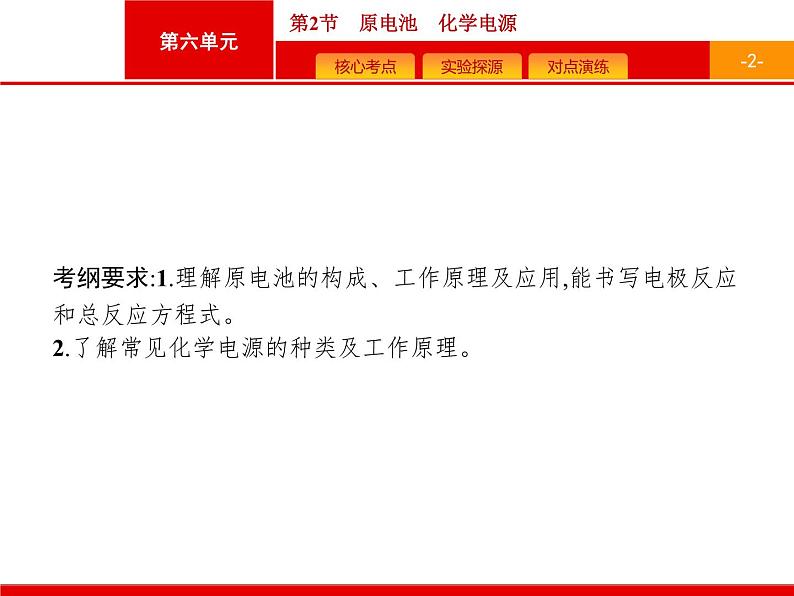 第六单元

第2节 原电池 化学电源

核心考点 实验探源 对点演练

-2-

考纲要求:1.理解原电池的构成、工作原理及应用,能书写电极反应和总反应方程式。
2.了解常见化学电源的种类及工作原理。